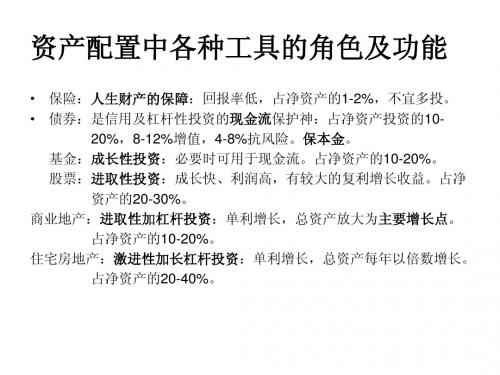 资产配置中各种工具的角色及功能

• 保险：人生财产的保障：回报率低，占净资产的1-2%，不宜多投。
• 债券：是信用及杠杆性投资的现金流保护神：占净资产投资的10-20%，8-12%增值，4-8%抗风险。保本金。

基金：成长性投资：必要时可用于现金流。占净资产的10-20%。

股票：进取性投资：成长快、利润高，有较大的复利增长收益。占净资产的20-30%。

商业地产：进取性加杠杆投资：单利增长，总资产放大为主要增长点。占净资产的10-20%。

住宅房地产：激进性加长杠杆投资：单利增长，总资产每年以倍数增长。占净资产的20-40%。